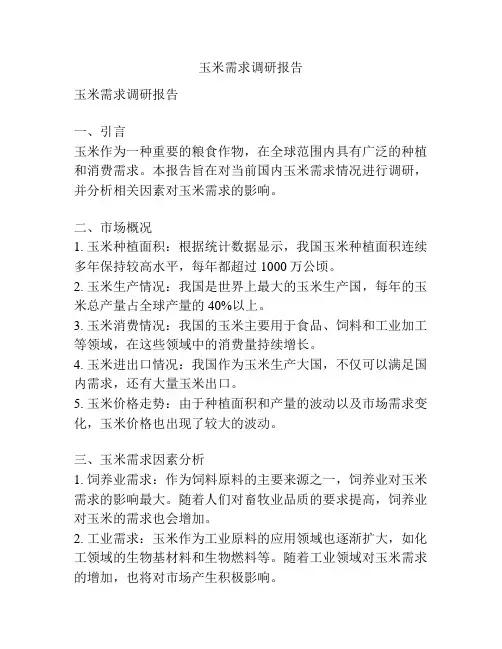 玉米需求调研报告

玉米需求调研报告

一、引言
玉米作为一种重要的粮食作物，在全球范围内具有广泛的种植和消费需求。本报告旨在对当前国内玉米需求情况进行调研，并分析相关因素对玉米需求的影响。

二、市场概况
1. 玉米种植面积：根据统计数据显示，我国玉米种植面积连续多年保持较高水平，每年都超过 1000 万公顷。
2. 玉米生产情况：我国是世界上最大的玉米生产国，每年的玉米总产量占全球产量的 40%以上。
3. 玉米消费情况：我国的玉米主要用于食品、饲料和工业加工等领域，在这些领域中的消费量持续增长。
4. 玉米进出口情况：我国作为玉米生产大国，不仅可以满足国内需求，还有大量玉米出口。
5. 玉米价格走势：由于种植面积和产量的波动以及市场需求变化，玉米价格也出现了较大的波动。

三、玉米需求因素分析
1. 饲养业需求：作为饲料原料的主要来源之一，饲养业对玉米需求的影响最大。随着人们对畜牧业品质的要求提高，饲养业对玉米的需求也会增加。
2. 工业需求：玉米作为工业原料的应用领域也逐渐扩大，如化工领域的生物基材料和生物燃料等。随着工业领域对玉米需求的增加，也将对市场产生积极影响。